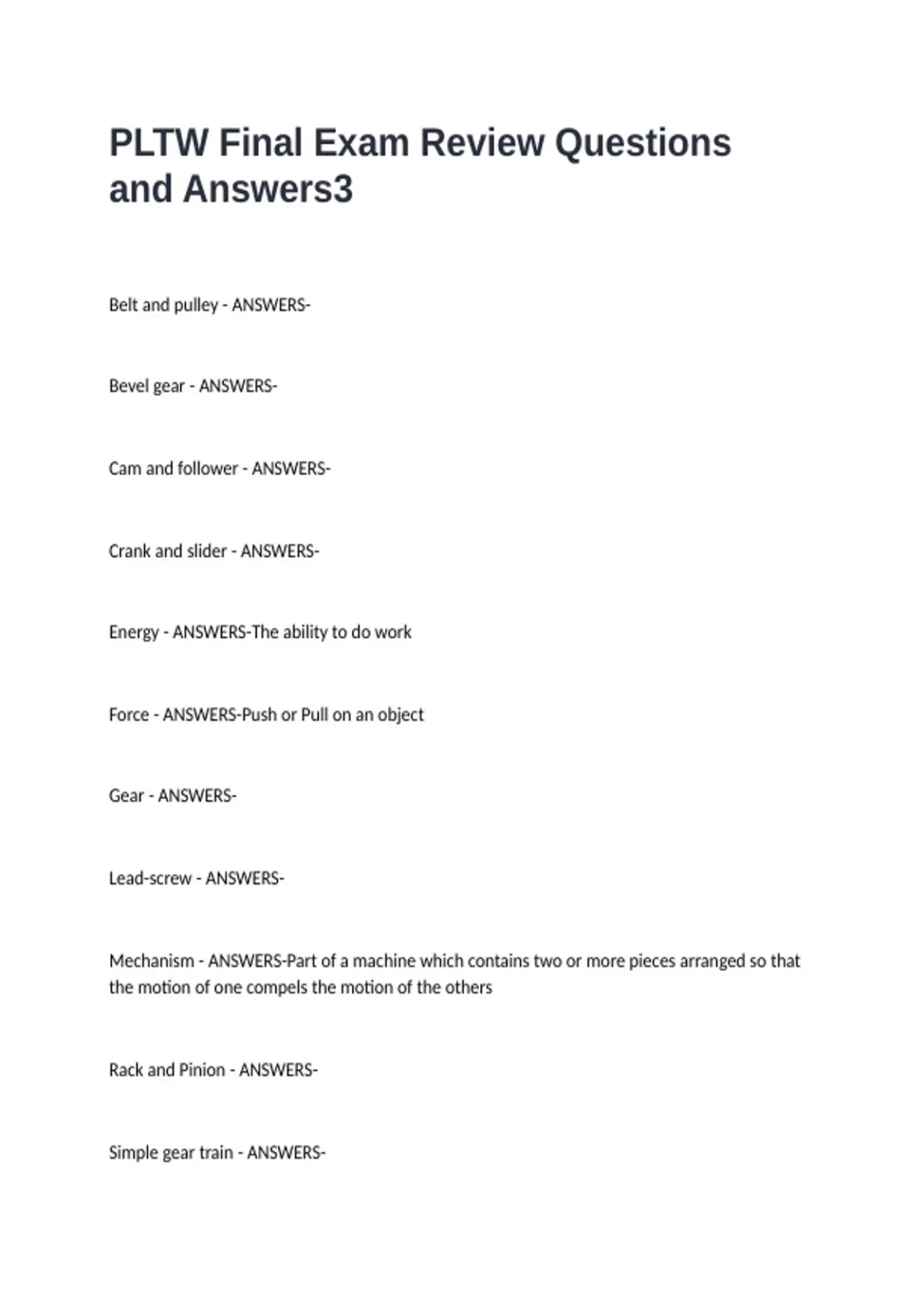 PLTW Final Exam Review Questions and Answers3

Belt and pulley - ANSWERS-

Bevel gear - ANSWERS-

Cam and follower - ANSWERS-

Crank and slider - ANSWERS-

Energy - ANSWERS-The ability to do work

Force - ANSWERS-Push or Pull on an object

Gear - ANSWERS-

Lead-screw - ANSWERS-

Mechanism - ANSWERS-Part of a machine which contains two or more pieces arranged so that the motion of one compels the motion of the others

Rack and Pinion - ANSWERS-

Simple gear train - ANSWERS-